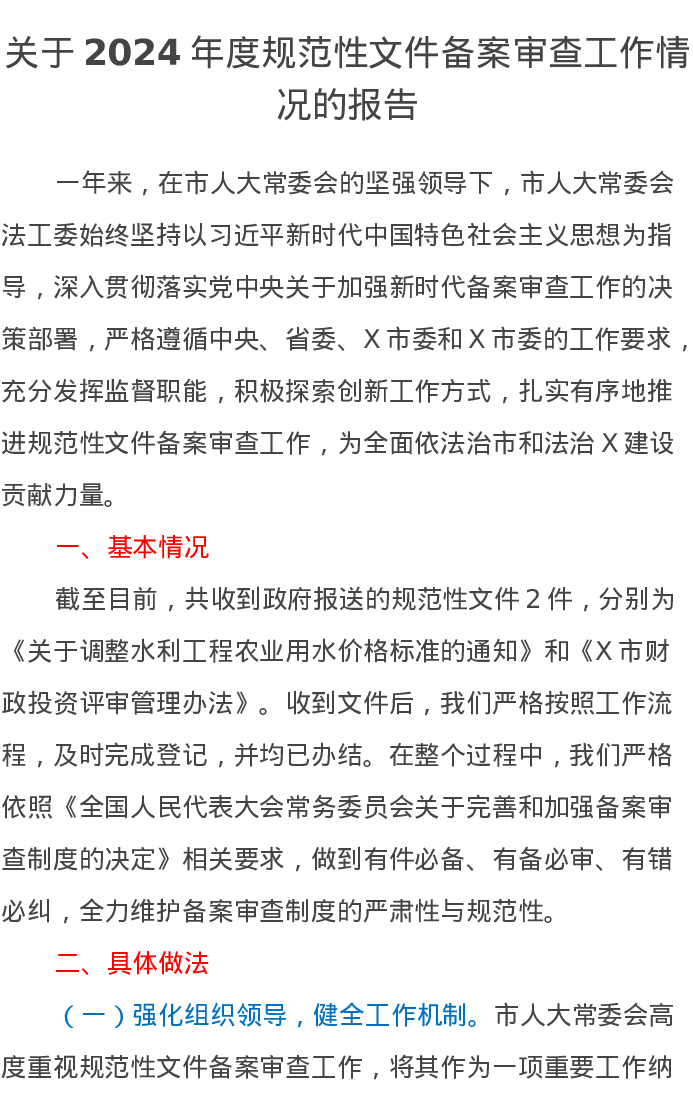 关于 2024 年度规范性文件备案审查工作情况的报告

一年来，在市人大常委会的坚强领导下，市人大常委会法工委始终坚持以习近平新时代中国特色社会主义思想为指导，深入贯彻落实党中央关于加强新时代备案审查工作的决策部署，严格遵循中央、省委、X 市委和 X 市委的工作要求，充分发挥监督职能，积极探索创新工作方式，扎实有序地推进规范性文件备案审查工作，为全面依法治市和法治 X 建设贡献力量。

一、基本情况

截至目前，共收到政府报送的规范性文件 2 件，分别为《关于调整水利工程农业用水价格标准的通知》和《X 市财政投资评审管理办法》。收到文件后，我们严格按照工作流程，及时完成登记，并均已办结。在整个过程中，我们严格依照《全国人民代表大会常务委员会关于完善和加强备案审查制度的决定》相关要求，做到有件必备、有备必审、有错必纠，全力维护备案审查制度的严肃性与规范性。

二、具体做法

（一）强化组织领导，健全工作机制。市人大常委会高度重视规范性文件备案审查工作，将其作为一项重要工作纳